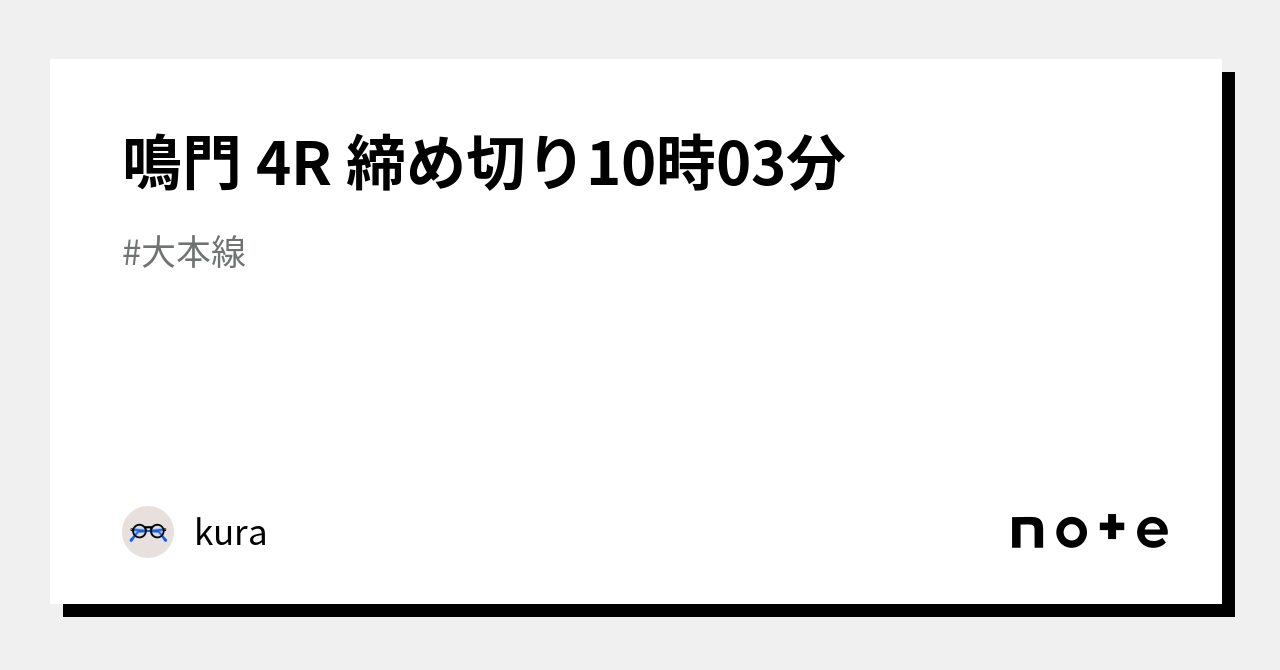 鳴門 4R 締め切り10時03分

#大本線

kura

note